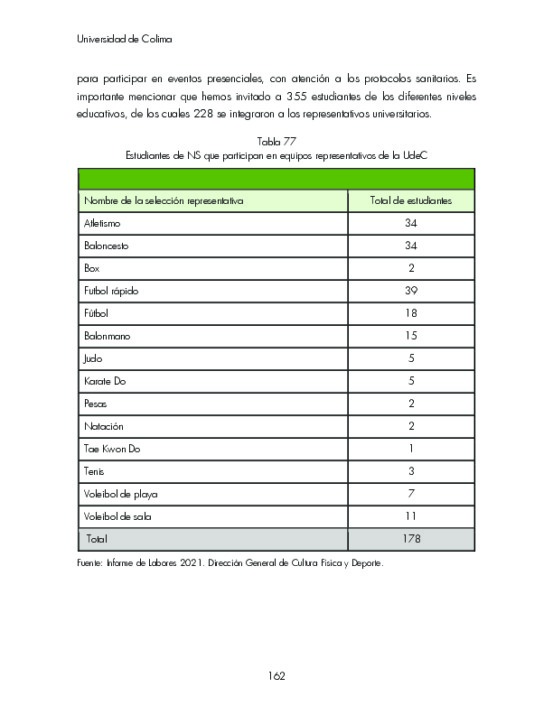 Universidad de Colima

para participar en eventos presenciales, con atención a los protocolos sanitarios. Es importante mencionar que hemos invitado a 355 estudiantes de los diferentes niveles educativos, de los cuales 228 se integraron a los representativos universitarios.

Tabla 77
Estudiantes de NS que participan en equipos representativos de la UdeC

| Nombre de la selección representativa | Total de estudiantes |
|---|---|
| Atletismo | 34 |
| Baloncesto | 34 |
| Box | 2 |
| Futbol rápido | 39 |
| Fútbol | 18 |
| Balonmano | 15 |
| Judo | 5 |
| Karate Do | 5 |
| Pesas | 2 |
| Natación | 2 |
| Tae Kwon Do | 1 |
| Tenis | 3 |
| Voleibol de playa | 7 |
| Voleibol de sala | 11 |
| Total | 178 |

Fuente: Informe de Labores 2021. Dirección General de Cultura Física y Deporte.

162